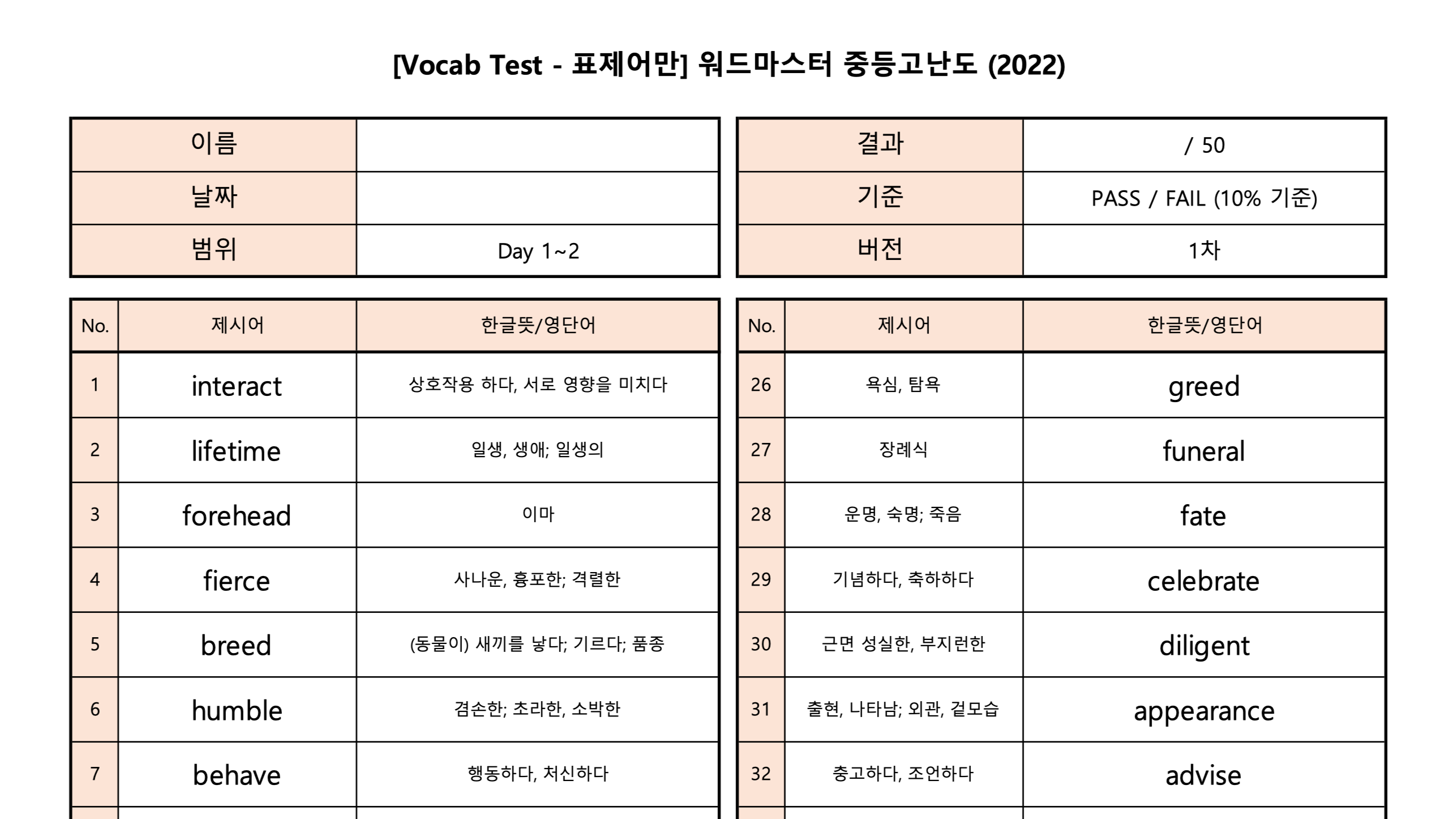 [Vocab Test - 표제어만] 워드마스터 중등고난도 (2022)

| 이름 | |
|---|---|
| 날짜 | |
| 범위 | Day 1~2 |

| 결과 | / 50 |
|---|---|
| 기준 | PASS / FAIL (10% 기준) |
| 버전 | 1차 |

| No. | 제시어 | 한글뜻/영단어 |
|---|---|---|
| 1 | interact | 상호작용 하다, 서로 영향을 미치다 |
| 2 | lifetime | 일생, 생애; 일생의 |
| 3 | forehead | 이마 |
| 4 | fierce | 사나운, 흉포한; 격렬한 |
| 5 | breed | (동물이) 새끼를 낳다; 기르다; 품종 |
| 6 | humble | 겸손한; 초라한, 소박한 |
| 7 | behave | 행동하다, 처신하다 |

| No. | 제시어 | 한글뜻/영단어 |
|---|---|---|
| 26 | 욕심, 탐욕 | greed |
| 27 | 장례식 | funeral |
| 28 | 운명, 숙명; 죽음 | fate |
| 29 | 기념하다, 축하하다 | celebrate |
| 30 | 근면 성실한, 부지런한 | diligent |
| 31 | 출현, 나타남; 외관, 겉모습 | appearance |
| 32 | 충고하다, 조언하다 | advise |